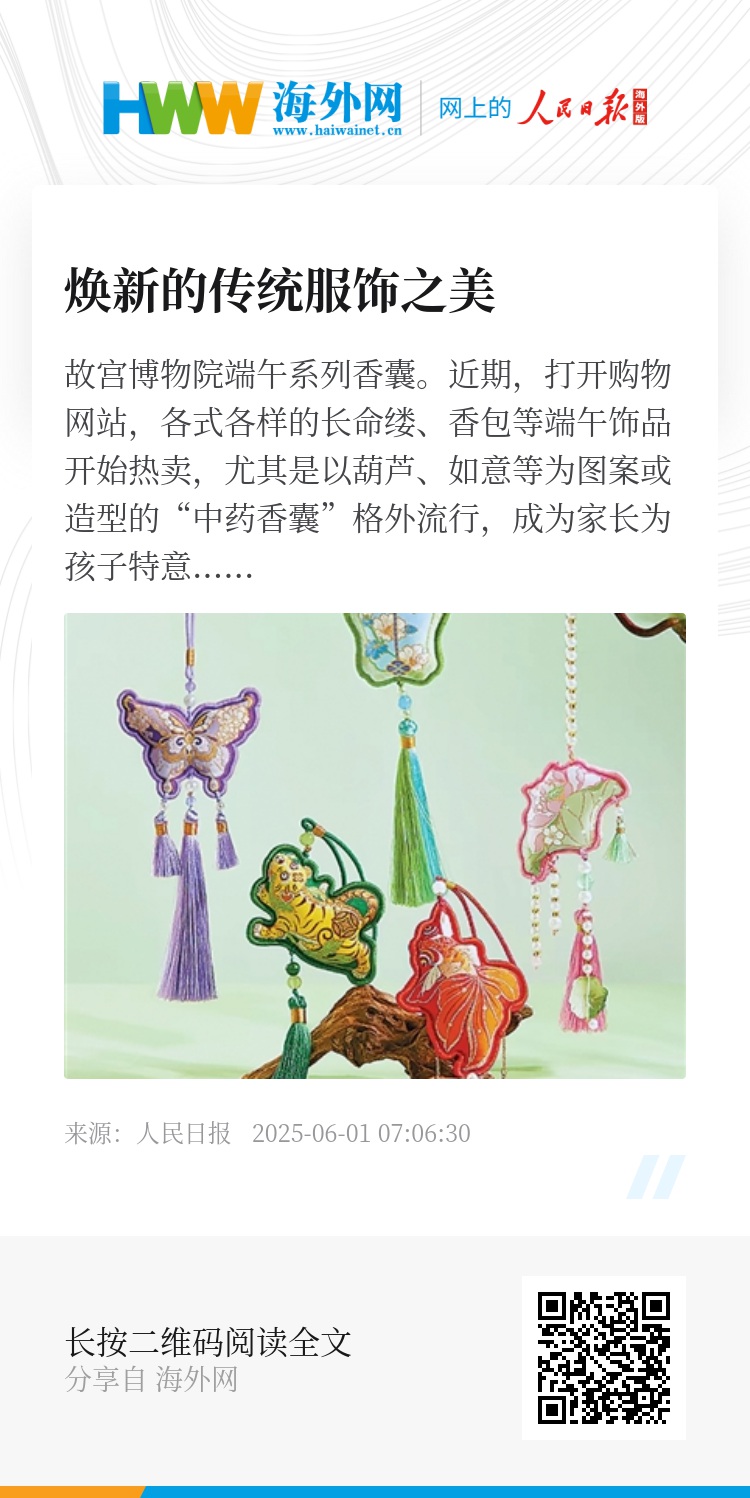 HWW 海外网
www.haiwainet.cn

网上的 人民日报 海外版

焕新的传统服饰之美

故宫博物院端午系列香囊。近期，打开购物网站，各式各样的长命缕、香包等端午饰品开始热卖，尤其是以葫芦、如意等为图案或造型的“中药香囊”格外流行，成为家长为孩子特意……

来源：人民日报 2025-06-01 07:06:30

长按二维码阅读全文
分享自 海外网